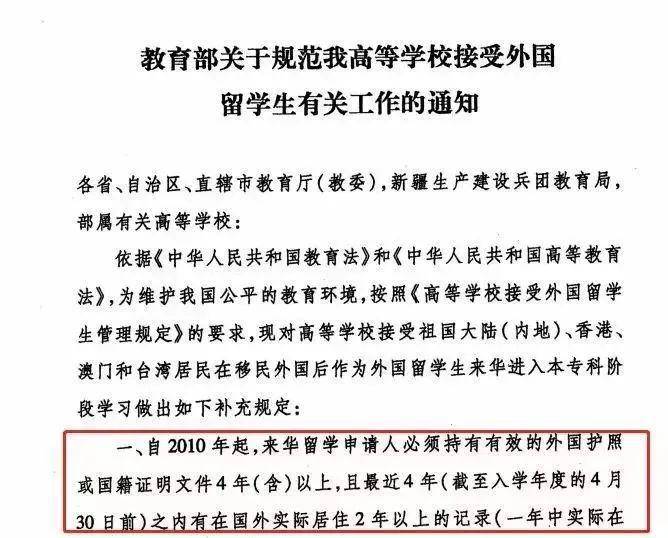 教育部关于规范我高等学校接受外国留学生有关工作的通知

各省、自治区、直辖市教育厅（教委），新疆生产建设兵团教育局，部属有关高等学校：

依据《中华人民共和国教育法》和《中华人民共和国高等教育法》，为维护我国公平的教育环境，按照《高等学校接受外国留学生管理规定》的要求，现对高等学校接受祖国大陆（内地）、香港、澳门和台湾居民在移民外国后作为外国留学生来华进入本专科阶段学习做出如下补充规定：

一、自2010年起，来华留学申请人必须持有有效的外国护照或国籍证明文件4年（含）以上，且最近4年（截至入学年度的4月30日前）之内有在国外实际居住2年以上的记录（一年中实际在